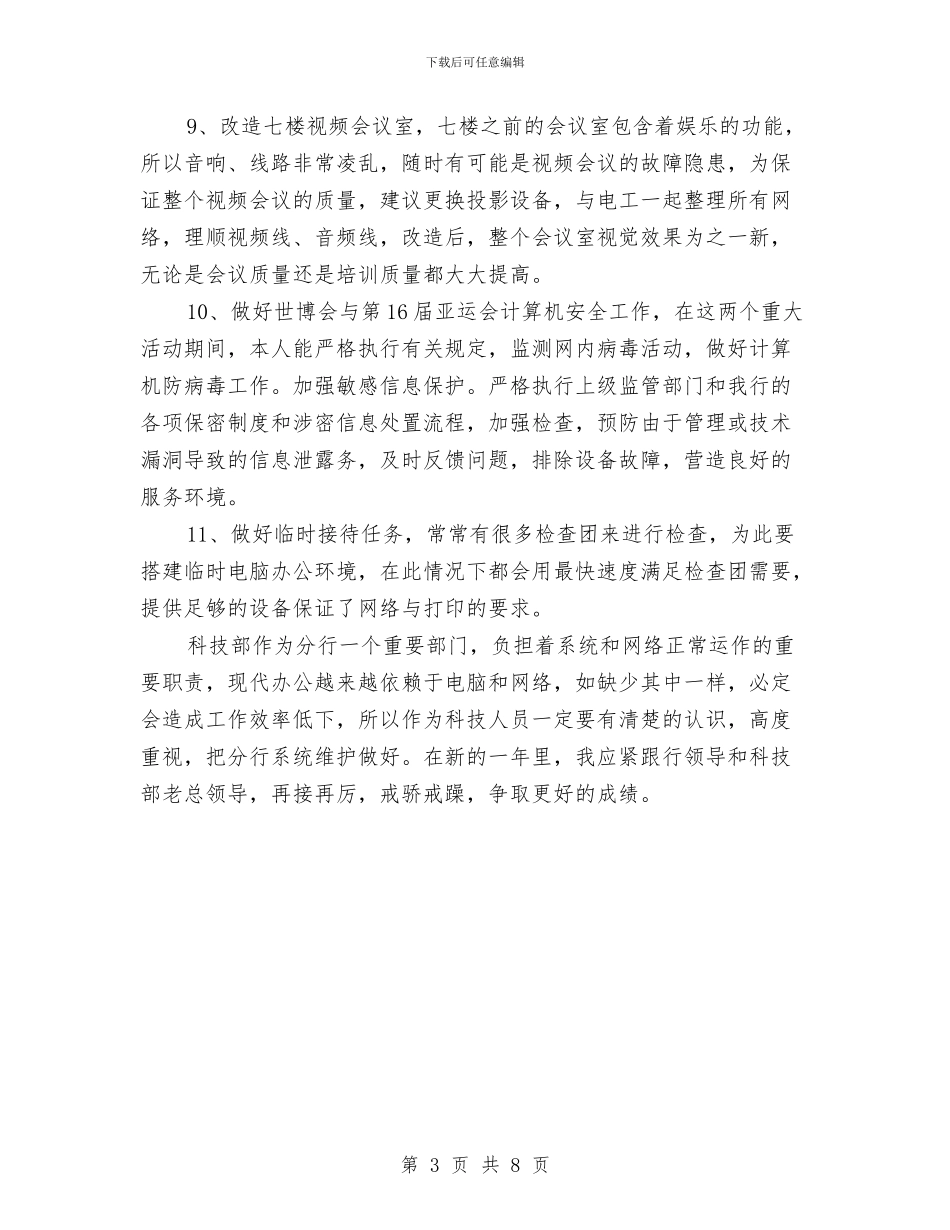 下载后可任意编辑

9、改造七楼视频会议室，七楼之前的会议室包含着娱乐的功能，所以音响、线路非常凌乱，随时有可能是视频会议的故障隐患，为保证整个视频会议的质量，建议更换投影设备，与电工一起整理所有网络，理顺视频线、音频线，改造后，整个会议室视觉效果为之一新，无论是会议质量还是培训质量都大大提高。

10、做好世博会与第16届亚运会计算机安全工作，在这两个重大活动期间，本人能严格执行有关规定，监测网内病毒活动，做好计算机防病毒工作。加强敏感信息保护。严格执行上级监管部门和我行的各项保密制度和涉密信息处置流程，加强检查，预防由于管理或技术漏洞导致的信息泄露务，及时反馈问题，排除设备故障，营造良好的服务环境。

11、做好临时接待任务，常常有很多检查团来进行检查，为此要搭建临时电脑办公环境，在此情况下都会用最快速度满足检查团需要，提供足够的设备保证了网络与打印的要求。

科技部作为分行一个重要部门，负担着系统和网络正常运作的重要职责，现代办公越来越依赖于电脑和网络，如缺少其中一样，必定会造成工作效率低下，所以作为科技人员一定要有清楚的认识，高度重视，把分行系统维护做好。在新的一年里，我应紧跟行领导和科技部老总领导，再接再厉，戒骄戒躁，争取更好的成绩。

第 3 页 共 8 页